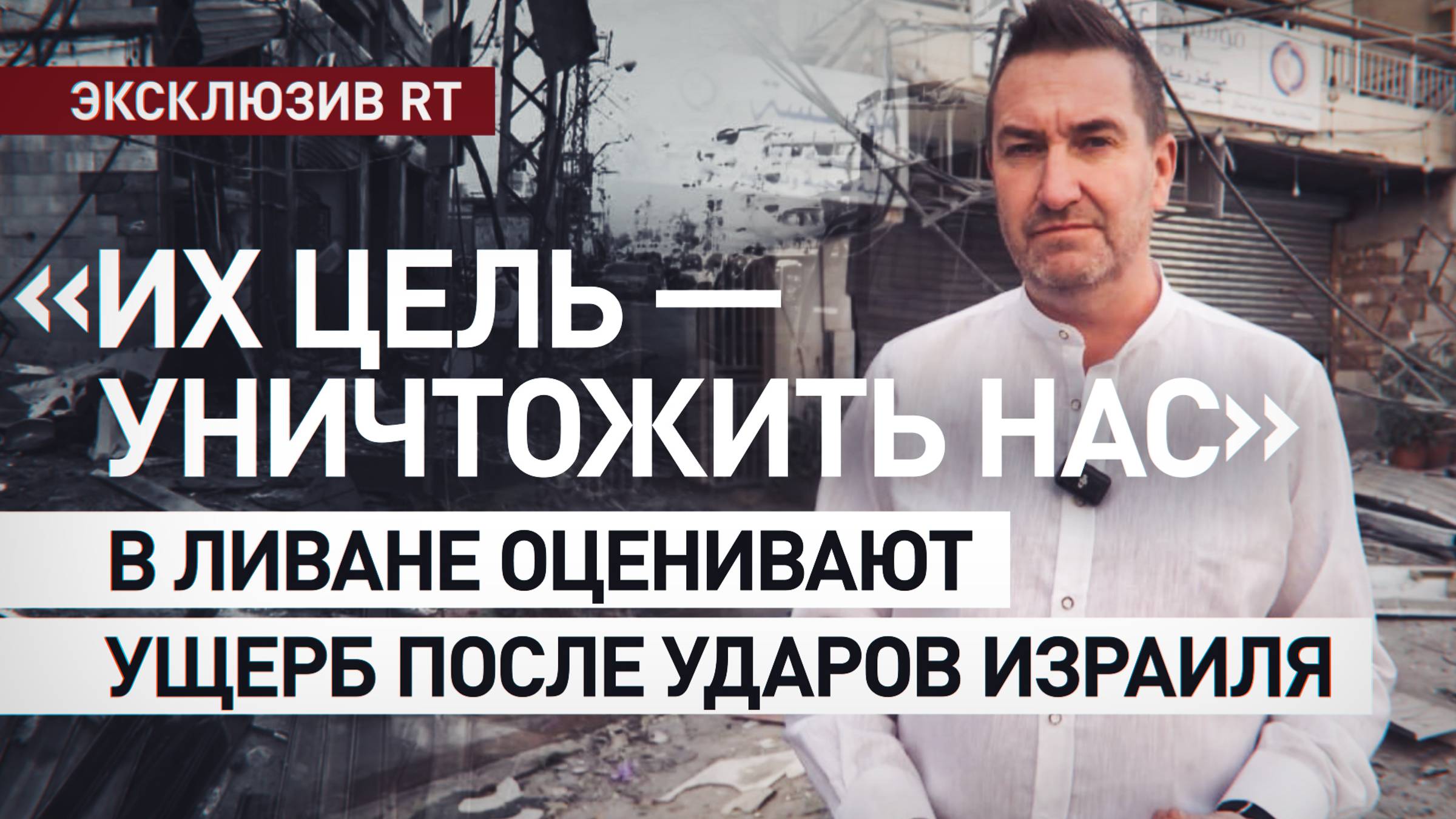 ЭКСКЛЮЗИВ RT

«ИХ ЦЕЛЬ — УНИЧТОЖИТЬ НАС»

В ЛИВАНЕ ОЦЕНИВАЮТ УЩЕРБ ПОСЛЕ УДАРОВ ИЗРАИЛЯ